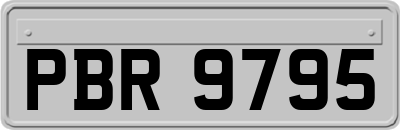 PBR 9795